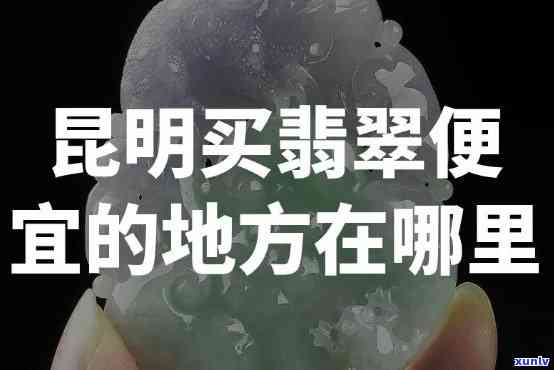 昆明买翡翠便宜的地方在哪里

xunlv